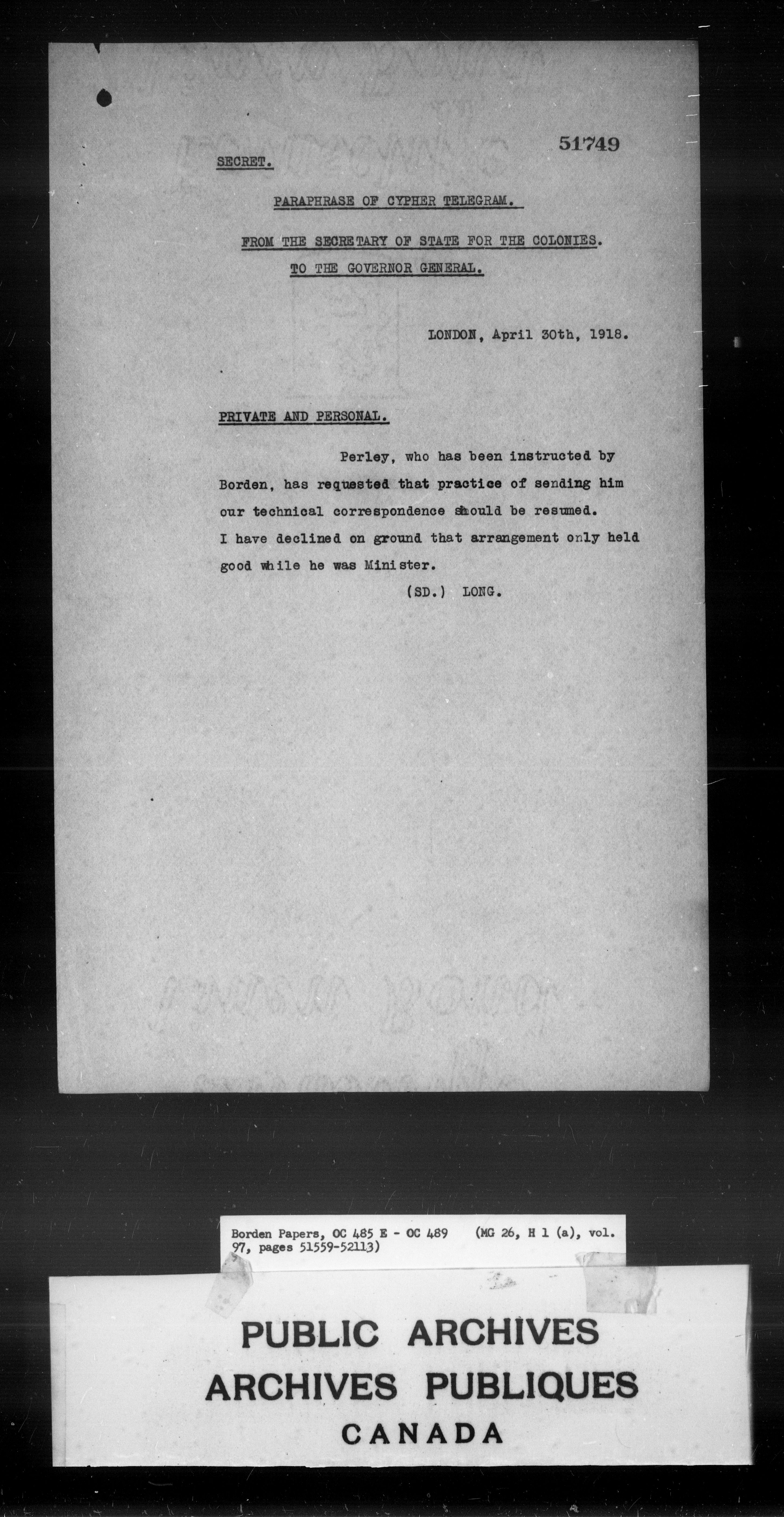 51749

SECRET.

PARAPHRASE OF CYPHER TELEGRAM.

FROM THE SECRETARY OF STATE FOR THE COLONIES.

TO THE GOVERNOR GENERAL.

LONDON, April 30th, 1918.

PRIVATE AND PERSONAL.

Perley, who has been instructed by Borden, has requested that practice of sending him our technical correspondence should be resumed. I have declined on ground that arrangement only held good while he was Minister.

(SD.) LONG.

Borden Papers, OC 485 E - OC 489 (MG 26, H 1 (a), vol. 97, pages 51559-52113)

PUBLIC ARCHIVES
ARCHIVES PUBLIQUES
CANADA